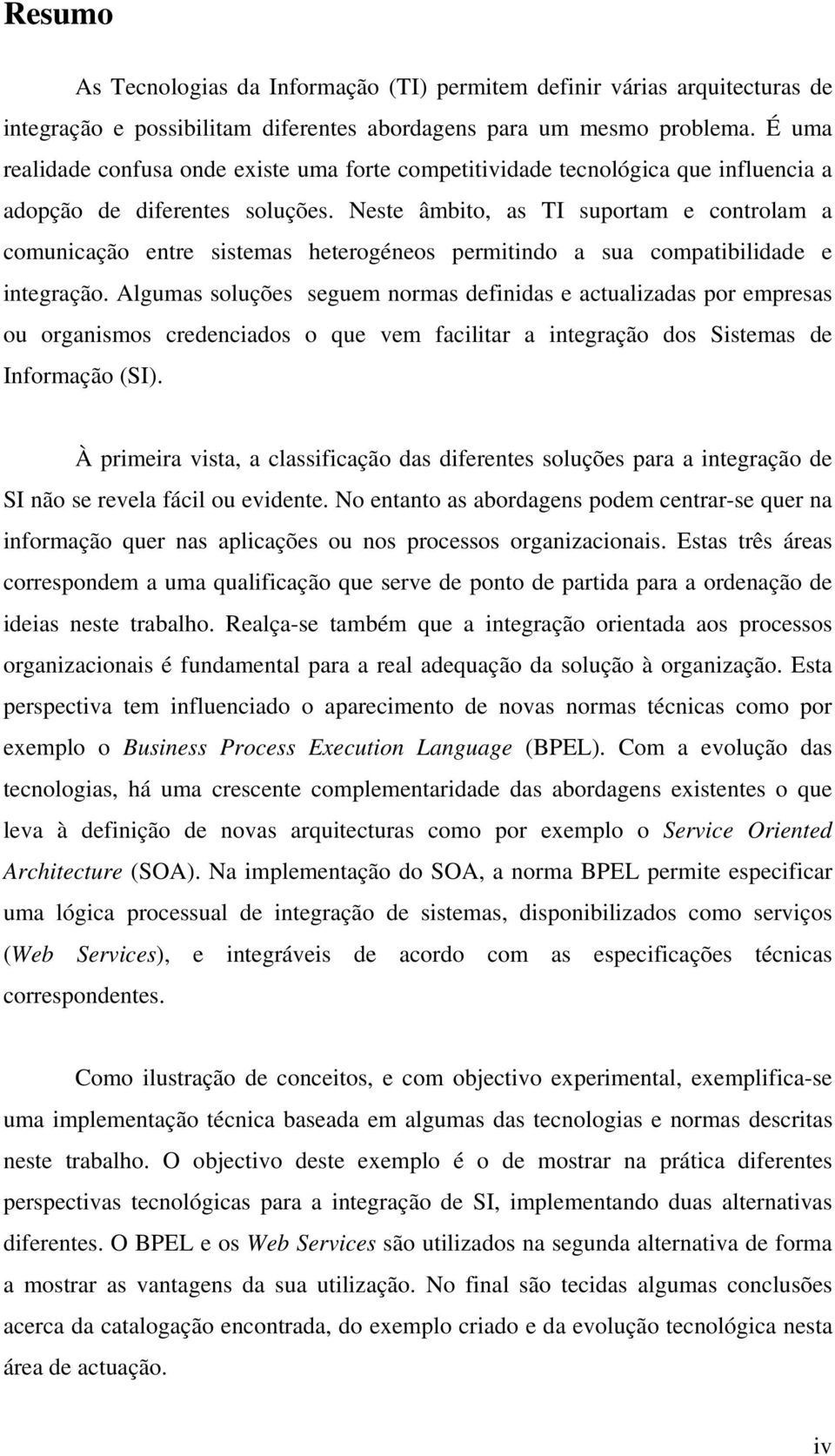 Resumo

As Tecnologias da Informação (TI) permitem definir várias arquitecturas de integração e possibilitam diferentes abordagens para um mesmo problema. É uma realidade confusa onde existe uma forte competitividade tecnológica que influencia a adopção de diferentes soluções. Neste âmbito, as TI suportam e controlam a comunicação entre sistemas heterogéneos permitindo a sua compatibilidade e integração. Algumas soluções seguem normas definidas e actualizadas por empresas ou organismos credenciados o que vem facilitar a integração dos Sistemas de Informação (SI).

À primeira vista, a classificação das diferentes soluções para a integração de SI não se revela fácil ou evidente. No entanto as abordagens podem centrar-se quer na informação quer nas aplicações ou nos processos organizacionais. Estas três áreas correspondem a uma qualificação que serve de ponto de partida para a ordenação de ideias neste trabalho. Realça-se também que a integração orientada aos processos organizacionais é fundamental para a real adequação da solução à organização. Esta perspectiva tem influenciado o aparecimento de novas normas técnicas como por exemplo o Business Process Execution Language (BPEL). Com a evolução das tecnologias, há uma crescente complementaridade das abordagens existentes o que leva à definição de novas arquitecturas como por exemplo o Service Oriented Architecture (SOA). Na implementação do SOA, a norma BPEL permite especificar uma lógica processual de integração de sistemas, disponibilizados como serviços (Web Services), e integráveis de acordo com as especificações técnicas correspondentes.

Como ilustração de conceitos, e com objectivo experimental, exemplifica-se uma implementação técnica baseada em algumas das tecnologias e normas descritas neste trabalho. O objectivo deste exemplo é o de mostrar na prática diferentes perspectivas tecnológicas para a integração de SI, implementando duas alternativas diferentes. O BPEL e os Web Services são utilizados na segunda alternativa de forma a mostrar as vantagens da sua utilização. No final são tecidas algumas conclusões acerca da catalogação encontrada, do exemplo criado e da evolução tecnológica nesta área de actuação.

iv